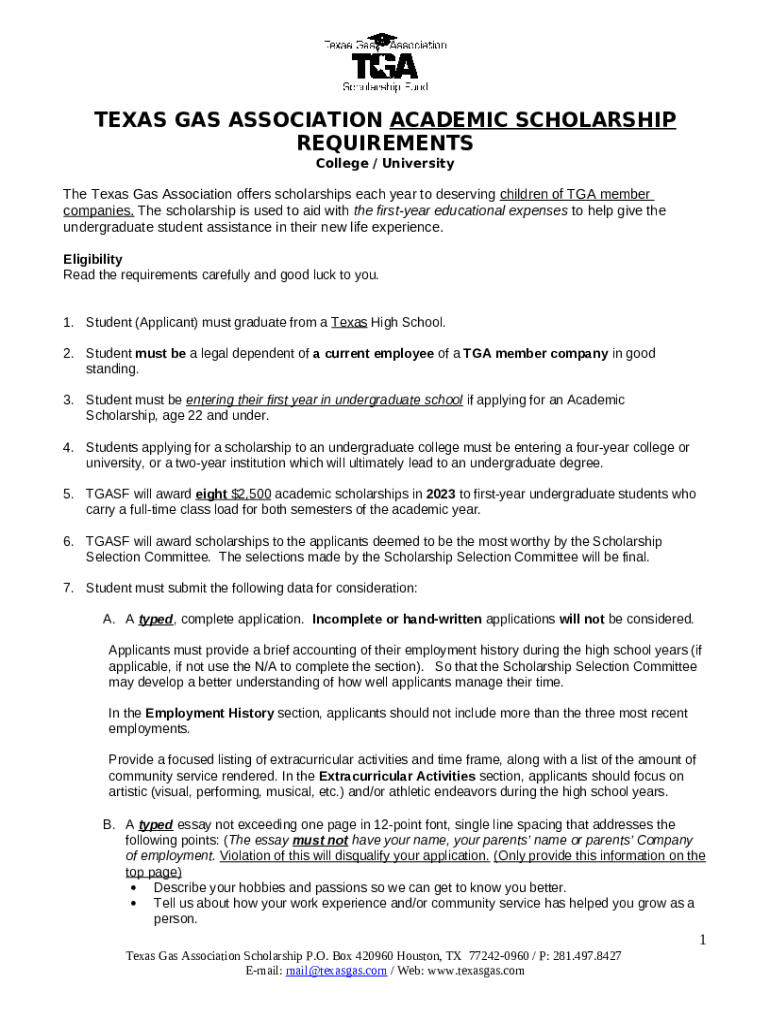 Texas Gas Association
TGA
Scholarship Fund

TEXAS GAS ASSOCIATION ACADEMIC SCHOLARSHIP REQUIREMENTS
College / University

The Texas Gas Association offers scholarships each year to deserving children of TGA member companies. The scholarship is used to aid with the first-year educational expenses to help give the undergraduate student assistance in their new life experience.

Eligibility
Read the requirements carefully and good luck to you.

1. Student (Applicant) must graduate from a Texas High School.

2. Student must be a legal dependent of a current employee of a TGA member company in good standing.

3. Student must be entering their first year in undergraduate school if applying for an Academic Scholarship, age 22 and under.

4. Students applying for a scholarship to an undergraduate college must be entering a four-year college or university, or a two-year institution which will ultimately lead to an undergraduate degree.

5. TGASF will award eight $2,500 academic scholarships in 2023 to first-year undergraduate students who carry a full-time class load for both semesters of the academic year.

6. TGASF will award scholarships to the applicants deemed to be the most worthy by the Scholarship Selection Committee. The selections made by the Scholarship Selection Committee will be final.

7. Student must submit the following data for consideration:

A. A typed, complete application. Incomplete or hand-written applications will not be considered.

Applicants must provide a brief accounting of their employment history during the high school years (if applicable, if not use the N/A to complete the section). So that the Scholarship Selection Committee may develop a better understanding of how well applicants manage their time.

In the Employment History section, applicants should not include more than the three most recent employments.

Provide a focused listing of extracurricular activities and time frame, along with a list of the amount of community service rendered. In the Extracurricular Activities section, applicants should focus on artistic (visual, performing, musical, etc.) and/or athletic endeavors during the high school years.

B. A typed essay not exceeding one page in 12-point font, single line spacing that addresses the following points: (The essay must not have your name, your parents' name or parents' Company of employment. Violation of this will disqualify your application. (Only provide this information on the top page)
• Describe your hobbies and passions so we can get to know you better.
• Tell us about how your work experience and/or community service has helped you grow as a person.

1

Texas Gas Association Scholarship P.O. Box 420960 Houston, TX 77242-0960 / P: 281.497.8427
E-mail: mail@texasgas.com / Web: www.texasgas.com